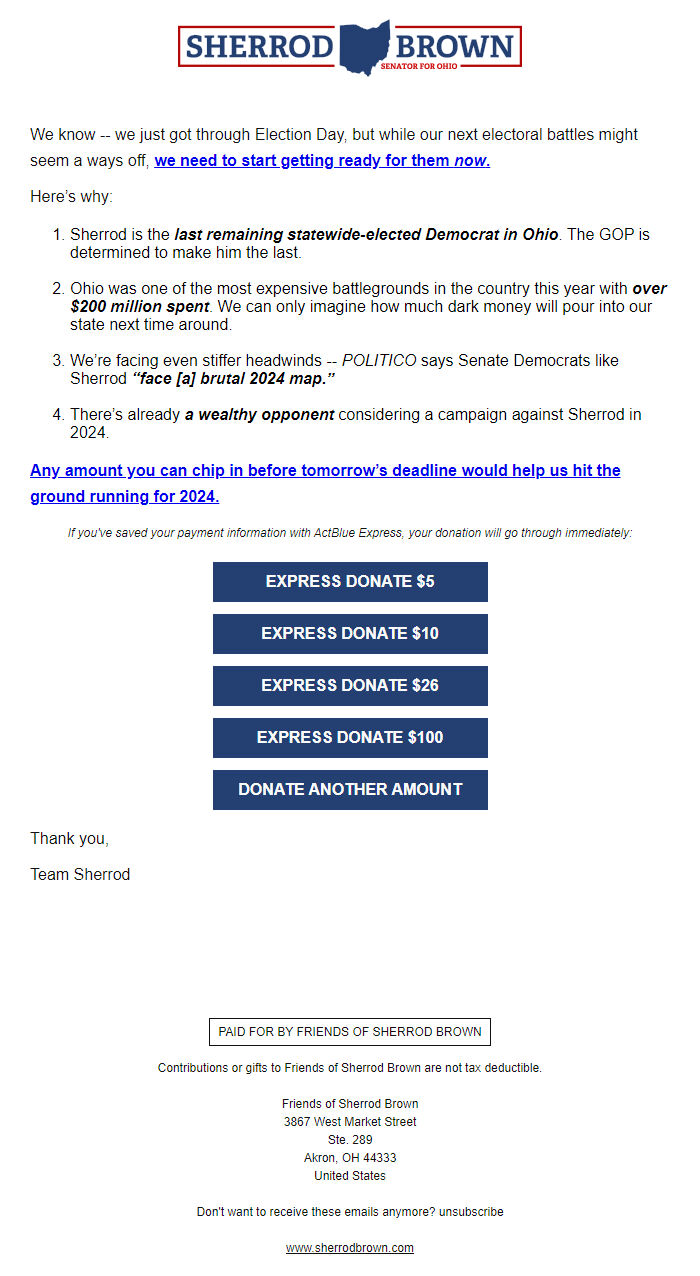 SHERROD BROWN
SENATOR FOR OHIO

We know -- we just got through Election Day, but while our next electoral battles might seem a ways off, we need to start getting ready for them now.

Here's why:

1. Sherrod is the last remaining statewide-elected Democrat in Ohio. The GOP is determined to make him the last.

2. Ohio was one of the most expensive battlegrounds in the country this year with over $200 million spent. We can only imagine how much dark money will pour into our state next time around.

3. We're facing even stiffer headwinds -- POLITICO says Senate Democrats like Sherrod "face [a] brutal 2024 map."

4. There's already a wealthy opponent considering a campaign against Sherrod in 2024.

Any amount you can chip in before tomorrow's deadline would help us hit the ground running for 2024.

If you've saved your payment information with ActBlue Express, your donation will go through immediately:

EXPRESS DONATE $5

EXPRESS DONATE $10

EXPRESS DONATE $26

EXPRESS DONATE $100

DONATE ANOTHER AMOUNT

Thank you,

Team Sherrod

PAID FOR BY FRIENDS OF SHERROD BROWN

Contributions or gifts to Friends of Sherrod Brown are not tax deductible.

Friends of Sherrod Brown
3867 West Market Street
Ste. 289
Akron, OH 44333
United States

Don't want to receive these emails anymore? unsubscribe

www.sherrodbrown.com